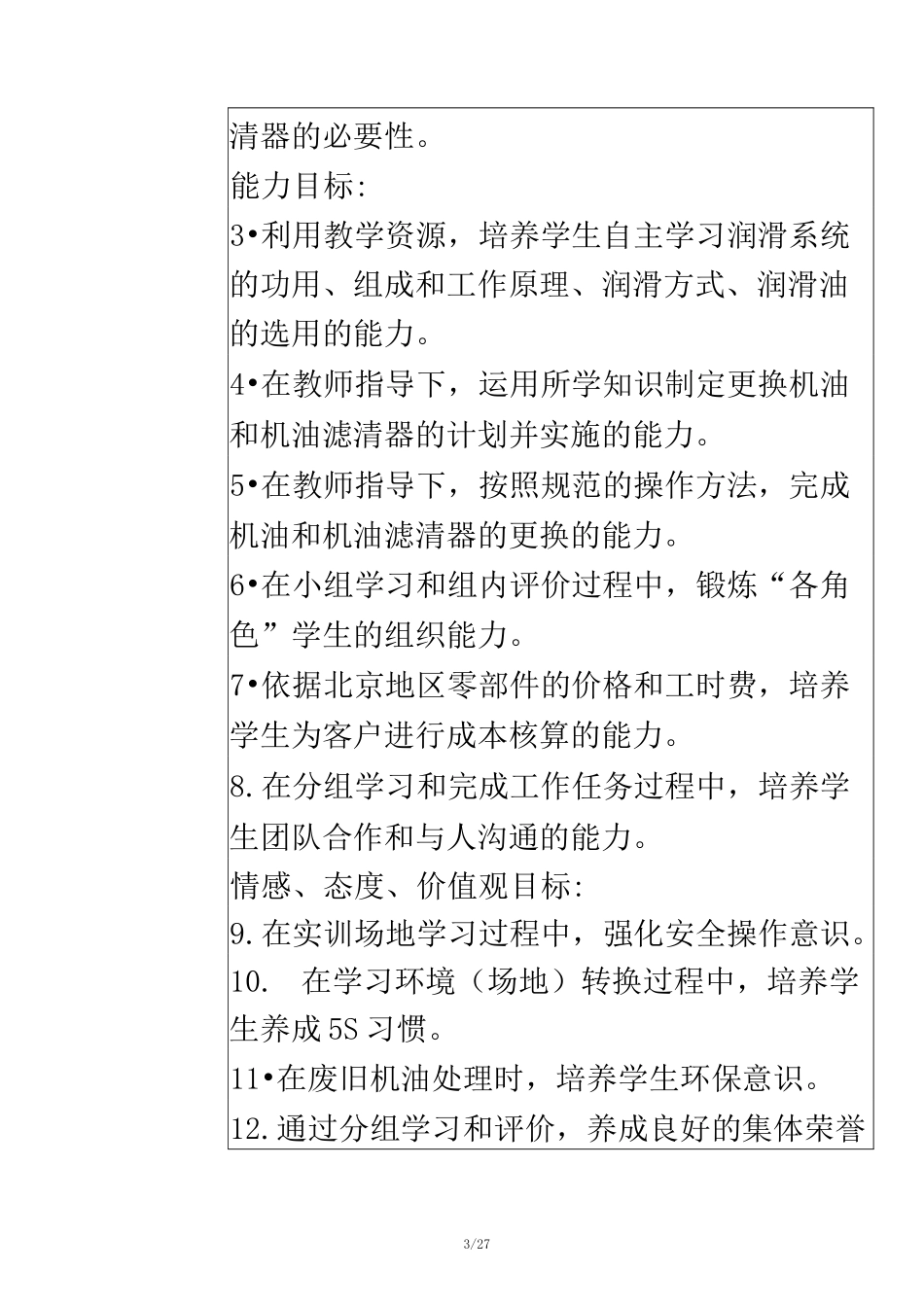 清器的必要性。
能力目标:
3•利用教学资源，培养学生自主学习润滑系统的功用、组成和工作原理、润滑方式、润滑油的选用的能力。
4•在教师指导下，运用所学知识制定更换机油和机油滤清器的计划并实施的能力。
5•在教师指导下，按照规范的操作方法，完成机油和机油滤清器的更换的能力。
6•在小组学习和组内评价过程中，锻炼“各角色”学生的组织能力。
7•依据北京地区零部件的价格和工时费，培养学生为客户进行成本核算的能力。
8.在分组学习和完成工作任务过程中，培养学生团队合作和与人沟通的能力。
情感、态度、价值观目标:
9.在实训场地学习过程中，强化安全操作意识。
10.　在学习环境（场地）转换过程中，培养学生养成5S习惯。
11•在废旧机油处理时，培养学生环保意识。
12.通过分组学习和评价，养成良好的集体荣誉

3/27